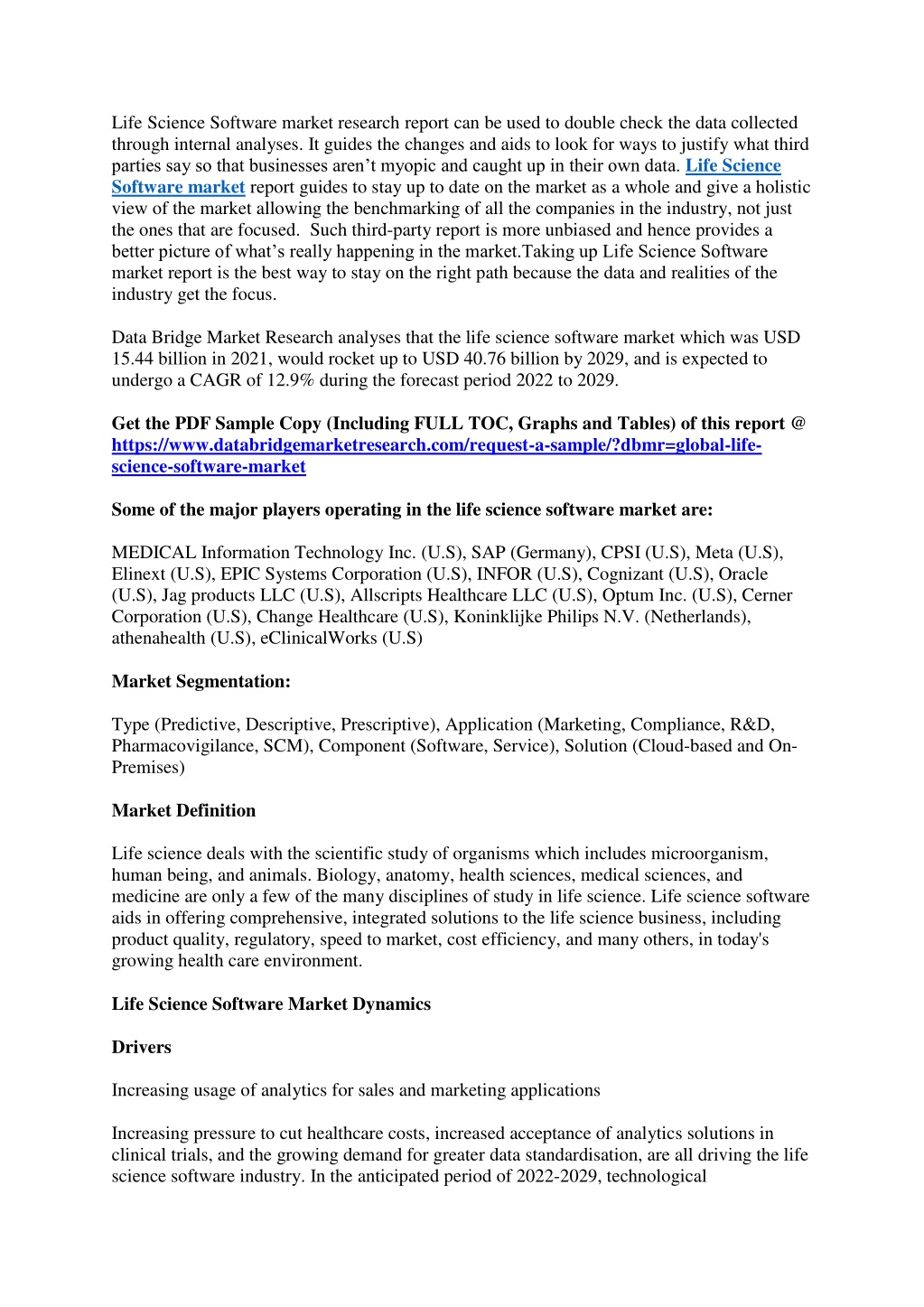 Life Science Software market research report can be used to double check the data collected through internal analyses. It guides the changes and aids to look for ways to justify what third parties say so that businesses aren't myopic and caught up in their own data. Life Science Software market report guides to stay up to date on the market as a whole and give a holistic view of the market allowing the benchmarking of all the companies in the industry, not just the ones that are focused. Such third-party report is more unbiased and hence provides a better picture of what's really happening in the market.Taking up Life Science Software market report is the best way to stay on the right path because the data and realities of the industry get the focus.

Data Bridge Market Research analyses that the life science software market which was USD 15.44 billion in 2021, would rocket up to USD 40.76 billion by 2029, and is expected to undergo a CAGR of 12.9% during the forecast period 2022 to 2029.

Get the PDF Sample Copy (Including FULL TOC, Graphs and Tables) of this report @ https://www.databridgemarketresearch.com/request-a-sample/?dbmr=global-life-science-software-market

Some of the major players operating in the life science software market are:

MEDICAL Information Technology Inc. (U.S), SAP (Germany), CPSI (U.S), Meta (U.S), Elinext (U.S), EPIC Systems Corporation (U.S), INFOR (U.S), Cognizant (U.S), Oracle (U.S), Jag products LLC (U.S), Allscripts Healthcare LLC (U.S), Optum Inc. (U.S), Cerner Corporation (U.S), Change Healthcare (U.S), Koninklijke Philips N.V. (Netherlands), athenahealth (U.S), eClinicalWorks (U.S)

Market Segmentation:

Type (Predictive, Descriptive, Prescriptive), Application (Marketing, Compliance, R&D, Pharmacovigilance, SCM), Component (Software, Service), Solution (Cloud-based and On-Premises)

Market Definition

Life science deals with the scientific study of organisms which includes microorganism, human being, and animals. Biology, anatomy, health sciences, medical sciences, and medicine are only a few of the many disciplines of study in life science. Life science software aids in offering comprehensive, integrated solutions to the life science business, including product quality, regulatory, speed to market, cost efficiency, and many others, in today's growing health care environment.

Life Science Software Market Dynamics

Drivers

Increasing usage of analytics for sales and marketing applications

Increasing pressure to cut healthcare costs, increased acceptance of analytics solutions in clinical trials, and the growing demand for greater data standardisation, are all driving the life science software industry. In the anticipated period of 2022-2029, technological